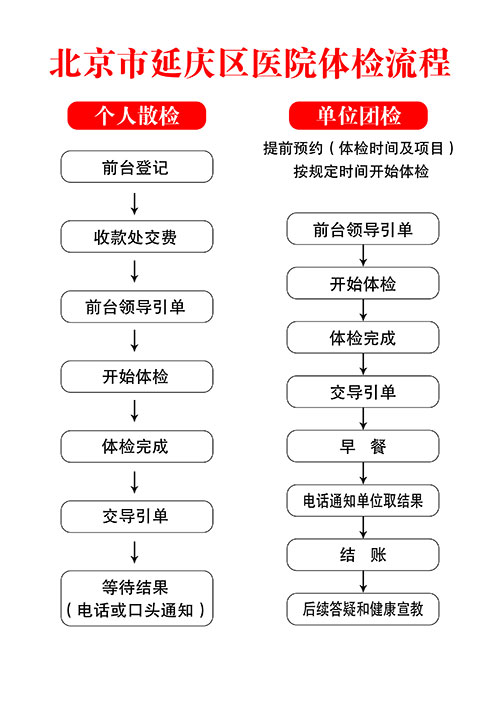 北京市延庆区医院体检流程

个人散检

前台登记

收款处交费

前台领导引单

开始体检

体检完成

交导引单

等待结果
（电话或口头通知）

单位团检

提前预约（体检时间及项目）
按规定时间开始体检

前台领导引单

开始体检

体检完成

交导引单

早 餐

电话通知单位取结果

结 账

后续答疑和健康宣教